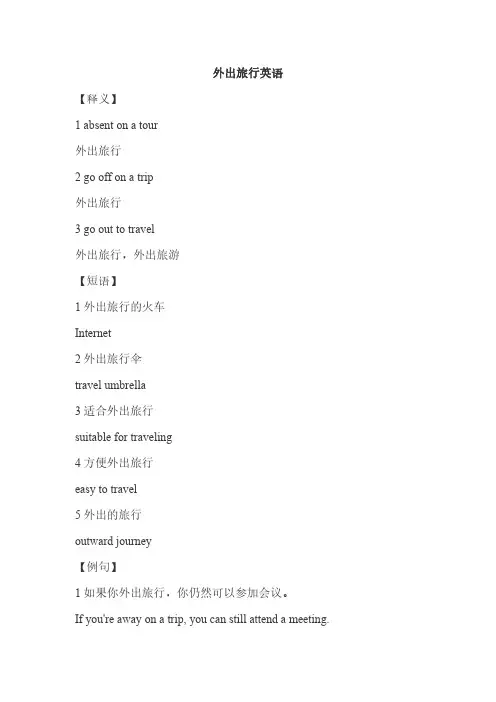 外出旅行英语

【释义】

1 absent on a tour

外出旅行

2 go off on a trip

外出旅行

3 go out to travel

外出旅行，外出旅游

【短语】

1外出旅行的火车

Internet

2外出旅行伞

travel umbrella

3适合外出旅行

suitable for traveling

4方便外出旅行

easy to travel

5外出的旅行

outward journey

【例句】

1如果你外出旅行，你仍然可以参加会议。

If you're away on a trip, you can still attend a meeting.